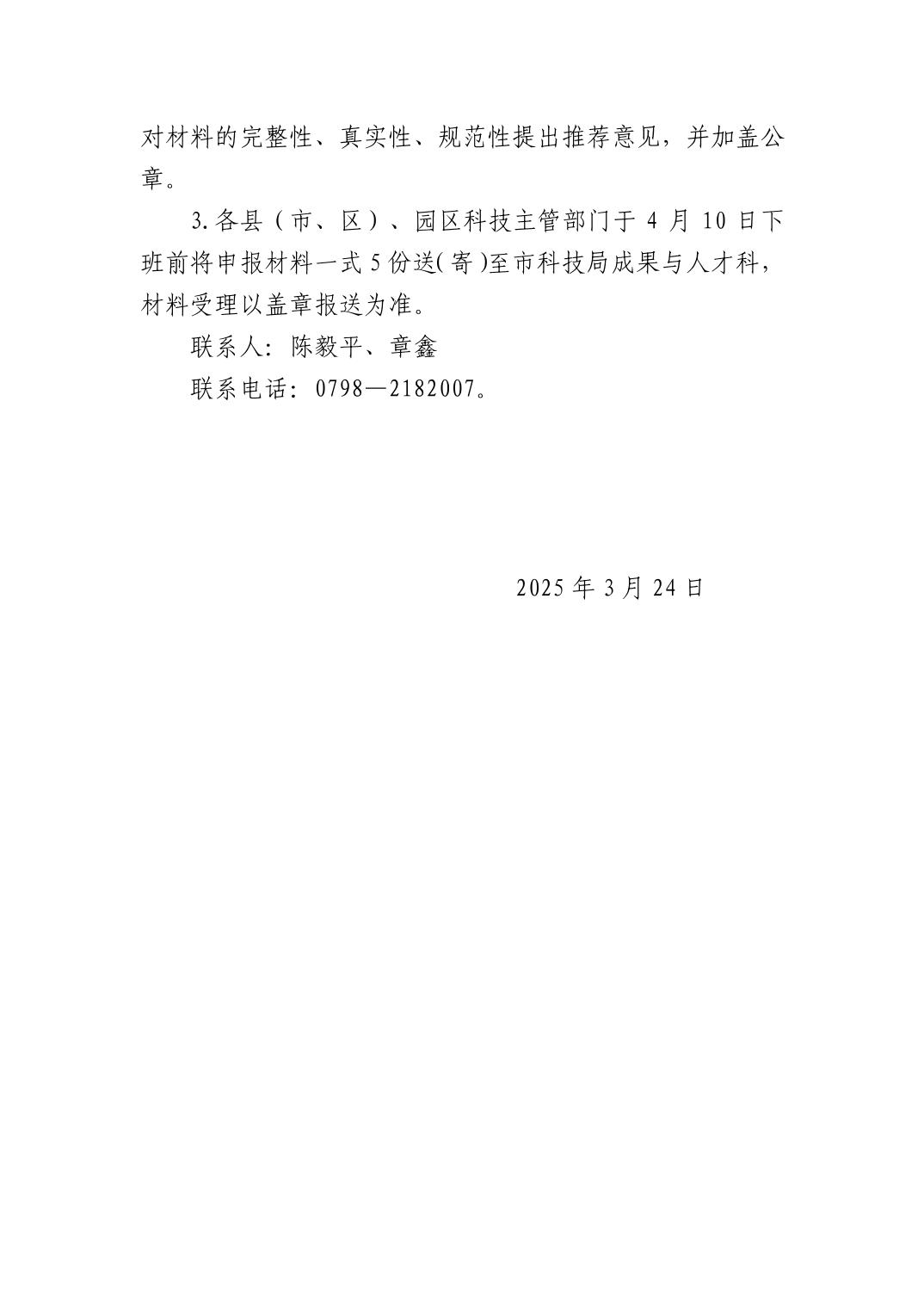 对材料的完整性、真实性、规范性提出推荐意见，并加盖公章。

3.各县（市、区）、园区科技主管部门于4月10日下班前将申报材料一式5份送(寄)至市科技局成果与人才科，材料受理以盖章报送为准。

联系人：陈毅平、章鑫

联系电话：0798—2182007。

2025年3月24日